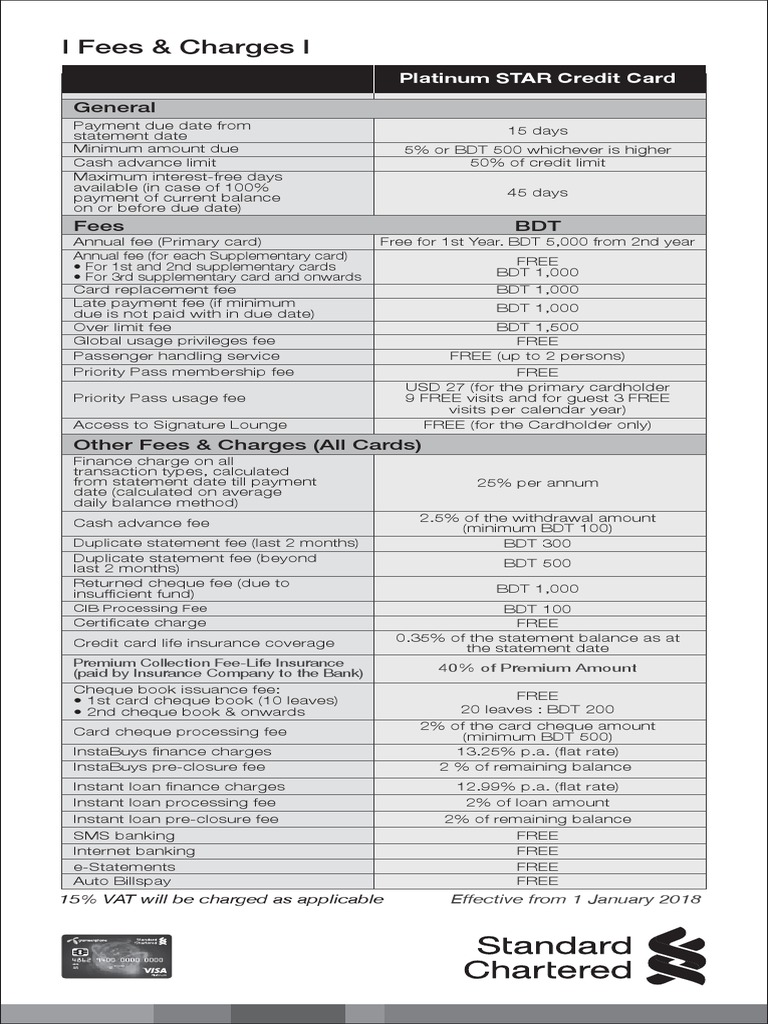 I Fees & Charges I

|  | Platinum STAR Credit Card |
|---|---|
| General |  |
| Payment due date from statement date | 15 days |
| Minimum amount due | 5% or BDT 500 whichever is higher |
| Cash advance limit | 50% of credit limit |
| Maximum interest-free days available (in case of 100% payment of current balance on or before due date) | 45 days |
| Fees | BDT |
| Annual fee (Primary card) | Free for 1st Year. BDT 5,000 from 2nd year |
| Annual fee (for each Supplementary card) • For 1st and 2nd supplementary cards • For 3rd supplementary card and onwards | FREE BDT 1,000 |
| Card replacement fee | BDT 1,000 |
| Late payment fee (if minimum due is not paid with in due date) | BDT 1,000 |
| Over limit fee | BDT 1,500 |
| Global usage privileges fee | FREE |
| Passenger handling service | FREE (up to 2 persons) |
| Priority Pass membership fee | FREE |
| Priority Pass usage fee | USD 27 (for the primary cardholder 9 FREE visits and for guest 3 FREE visits per calendar year) |
| Access to Signature Lounge | FREE (for the Cardholder only) |
| Other Fees & Charges (All Cards) |  |
| Finance charge on all transaction types, calculated from statement date till payment date (calculated on average daily balance method) | 25% per annum |
| Cash advance fee | 2.5% of the withdrawal amount (minimum BDT 100) |
| Duplicate statement fee (last 2 months) | BDT 300 |
| Duplicate statement fee (beyond last 2 months) | BDT 500 |
| Returned cheque fee (due to insufficient fund) | BDT 1,000 |
| CIB Processing Fee | BDT 100 |
| Certificate charge | FREE |
| Credit card life insurance coverage | 0.35% of the statement balance as at the statement date |
| Premium Collection Fee-Life Insurance (paid by Insurance Company to the Bank) | 40% of Premium Amount |
| Cheque book issuance fee: • 1st card cheque book (10 leaves) • 2nd cheque book & onwards | FREE 20 leaves : BDT 200 |
| Card cheque processing fee | 2% of the card cheque amount (minimum BDT 500) |
| InstaBuys finance charges | 13.25% p.a. (flat rate) |
| InstaBuys pre-closure fee | 2 % of remaining balance |
| Instant loan finance charges | 12.99% p.a. (flat rate) |
| Instant loan processing fee | 2% of loan amount |
| Instant loan pre-closure fee | 2% of remaining balance |
| SMS banking | FREE |
| Internet banking | FREE |
| e-Statements | FREE |
| Auto Billspay | FREE |

15% VAT will be charged as applicable

Effective from 1 January 2018

Standard Chartered